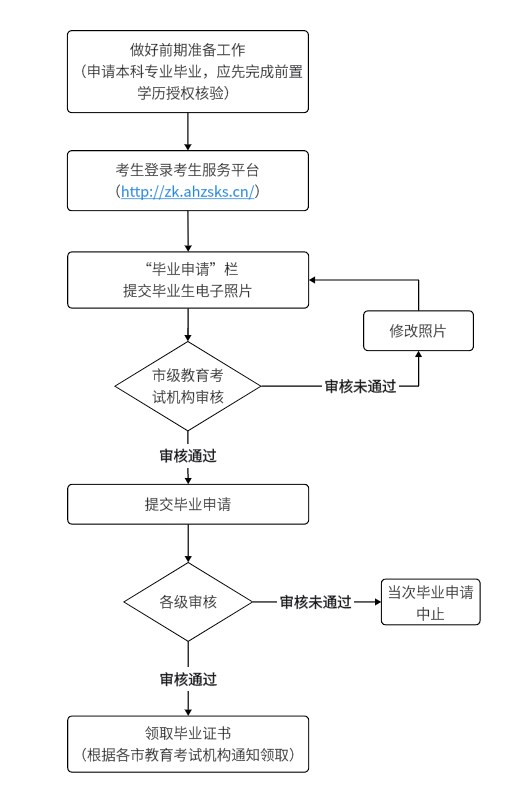 做好前期准备工作
（申请本科专业毕业，应先完成前置学历授权核验）

考生登录考生服务平台
（http://zk.ahzsks.cn/）

“毕业申请”栏
提交毕业生电子照片

修改照片

市级教育考试机构审核

审核未通过

审核通过

提交毕业申请

各级审核

审核未通过

当次毕业申请中止

审核通过

领取毕业证书
（根据各市教育考试机构通知领取）